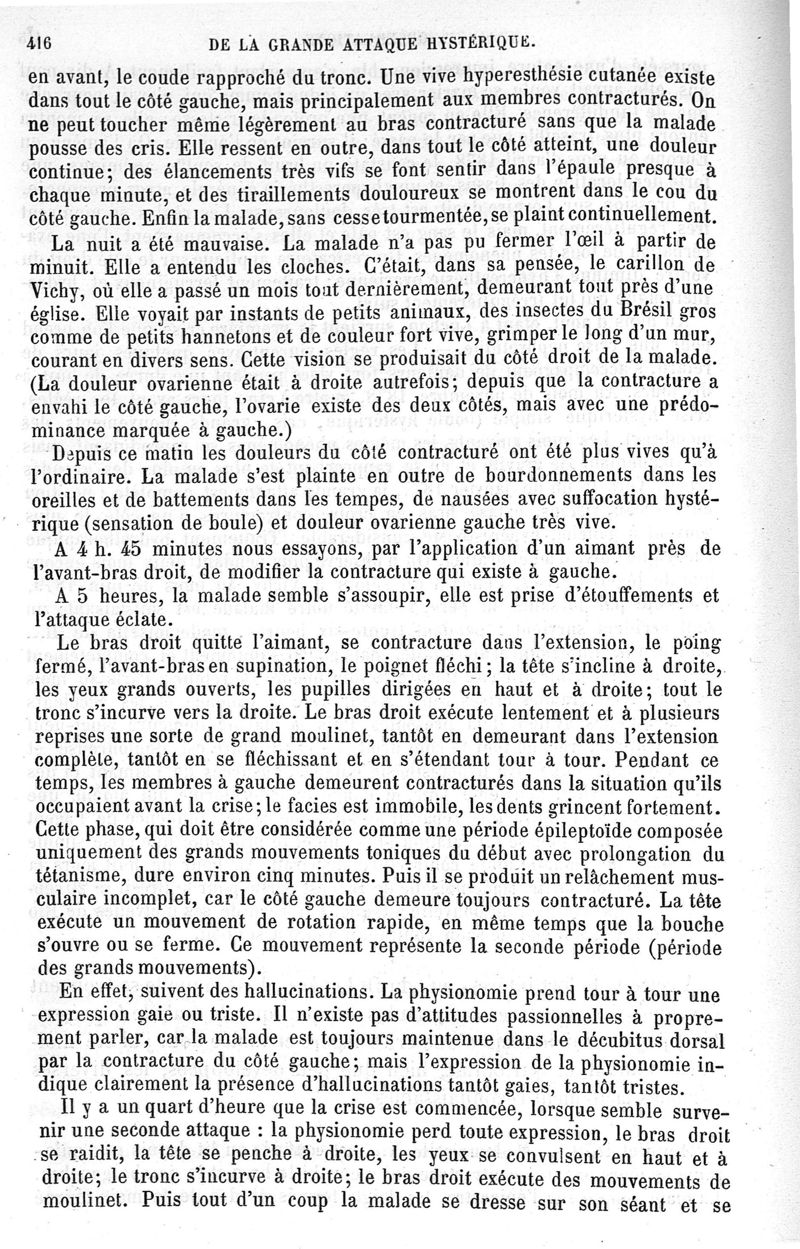 416 DE LA GRANDE ATTAQUE HYSTÉRIQUE.

en avant, le coude rapproché du tronc. Une vive hyperesthésie cutanée existe dans tout le côté gauche, mais principalement aux membres contracturés. On ne peut toucher même légèrement au bras contracturé sans que la malade pousse des cris. Elle ressent en outre, dans tout le côté atteint, une douleur continue; des élancements très vifs se font sentir dans l'épaule presque à chaque minute, et des tiraillements douloureux se montrent dans le cou du côté gauche. Enfin la malade, sans cesse tourmentée, se plaint continuellement.

La nuit a été mauvaise. La malade n'a pas pu fermer l'œil à partir de minuit. Elle a entendu les cloches. C'était, dans sa pensée, le carillon de Vichy, où elle a passé un mois tout dernièrement, demeurant tout près d'une église. Elle voyait par instants de petits animaux, des insectes du Brésil gros comme de petits hannetons et de couleur fort vive, grimper le long d'un mur, courant en divers sens. Cette vision se produisait du côté droit de la malade. (La douleur ovarienne était à droite autrefois; depuis que la contracture a envahi le côté gauche, l'ovarie existe des deux côtés, mais avec une prédominance marquée à gauche.)

Depuis ce matin les douleurs du côté contracturé ont été plus vives qu'à l'ordinaire. La malade s'est plainte en outre de bourdonnements dans les oreilles et de battements dans les tempes, de nausées avec suffocation hystérique (sensation de boule) et douleur ovarienne gauche très vive.

A 4 h. 45 minutes nous essayons, par l'application d'un aimant près de l'avant-bras droit, de modifier la contracture qui existe à gauche.

A 5 heures, la malade semble s'assoupir, elle est prise d'étouffements et l'attaque éclate.

Le bras droit quitte l'aimant, se contracture dans l'extension, le poing fermé, l'avant-bras en supination, le poignet fléchi; la tête s'incline à droite, les yeux grands ouverts, les pupilles dirigées en haut et à droite; tout le tronc s'incurve vers la droite. Le bras droit exécute lentement et à plusieurs reprises une sorte de grand moulinet, tantôt en demeurant dans l'extension complète, tantôt en se fléchissant et en s'étendant tour à tour. Pendant ce temps, les membres à gauche demeurent contracturés dans la situation qu'ils occupaient avant la crise; le facies est immobile, les dents grincent fortement. Cette phase, qui doit être considérée comme une période épileptoïde composée uniquement des grands mouvements toniques du début avec prolongation du tétanisme, dure environ cinq minutes. Puis il se produit un relâchement musculaire incomplet, car le côté gauche demeure toujours contracturé. La tête exécute un mouvement de rotation rapide, en même temps que la bouche s'ouvre ou se ferme. Ce mouvement représente la seconde période (période des grands mouvements).

En effet, suivent des hallucinations. La physionomie prend tour à tour une expression gaie ou triste. Il n'existe pas d'attitudes passionnelles à proprement parler, car la malade est toujours maintenue dans le décubitus dorsal par la contracture du côté gauche; mais l'expression de la physionomie indique clairement la présence d'hallucinations tantôt gaies, tantôt tristes.

Il y a un quart d'heure que la crise est commencée, lorsque semble survenir une seconde attaque : la physionomie perd toute expression, le bras droit se raidit, la tête se penche à droite, les yeux se convulsent en haut et à droite; le tronc s'incurve à droite; le bras droit exécute des mouvements de moulinet. Puis tout d'un coup la malade se dresse sur son séant et se